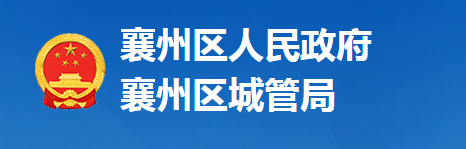 襄州区人民政府
襄州区城管局